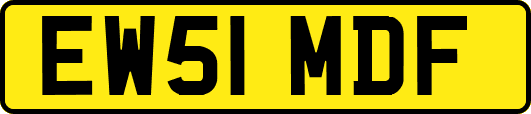 EW51 MDF